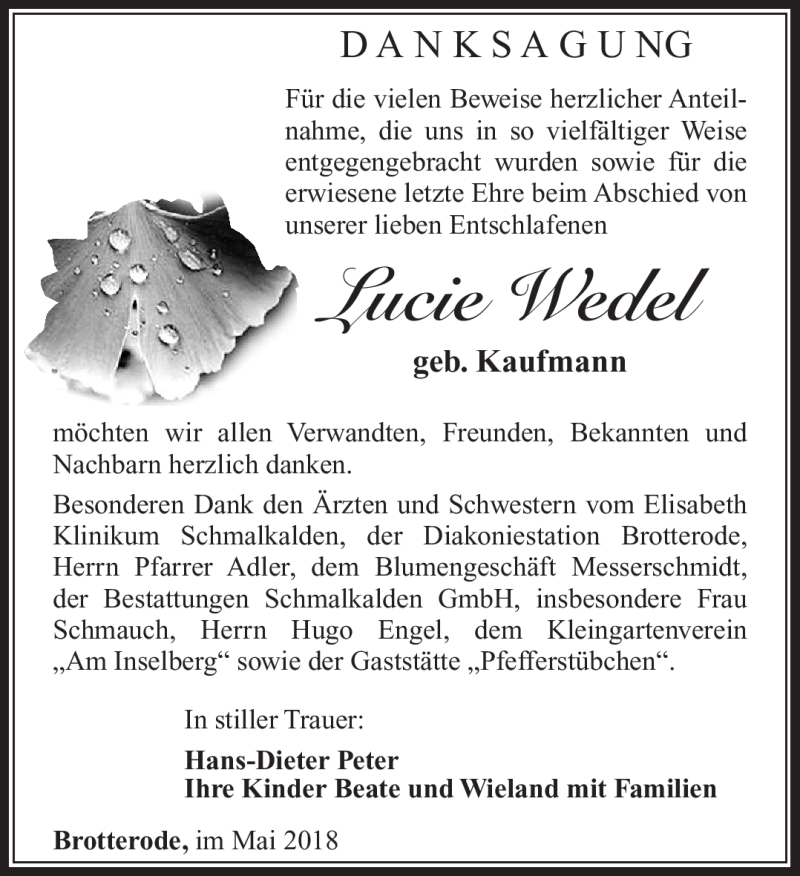 DANKSAGUNG

Für die vielen Beweise herzlicher Anteilnahme, die uns in so vielfältiger Weise entgegengebracht wurden sowie für die erwiesene letzte Ehre beim Abschied von unserer lieben Entschlafenen

Lucie Wedel

geb. Kaufmann

möchten wir allen Verwandten, Freunden, Bekannten und Nachbarn herzlich danken.

Besonderen Dank den Ärzten und Schwestern vom Elisabeth Klinikum Schmalkalden, der Diakoniestation Brotterode, Herrn Pfarrer Adler, dem Blumengeschäft Messerschmidt, der Bestattungen Schmalkalden GmbH, insbesondere Frau Schmauch, Herrn Hugo Engel, dem Kleingartenverein „Am Inselberg“ sowie der Gaststätte „Pfefferstübchen“.

In stiller Trauer:

Hans-Dieter Peter
Ihre Kinder Beate und Wieland mit Familien

Brotterode, im Mai 2018